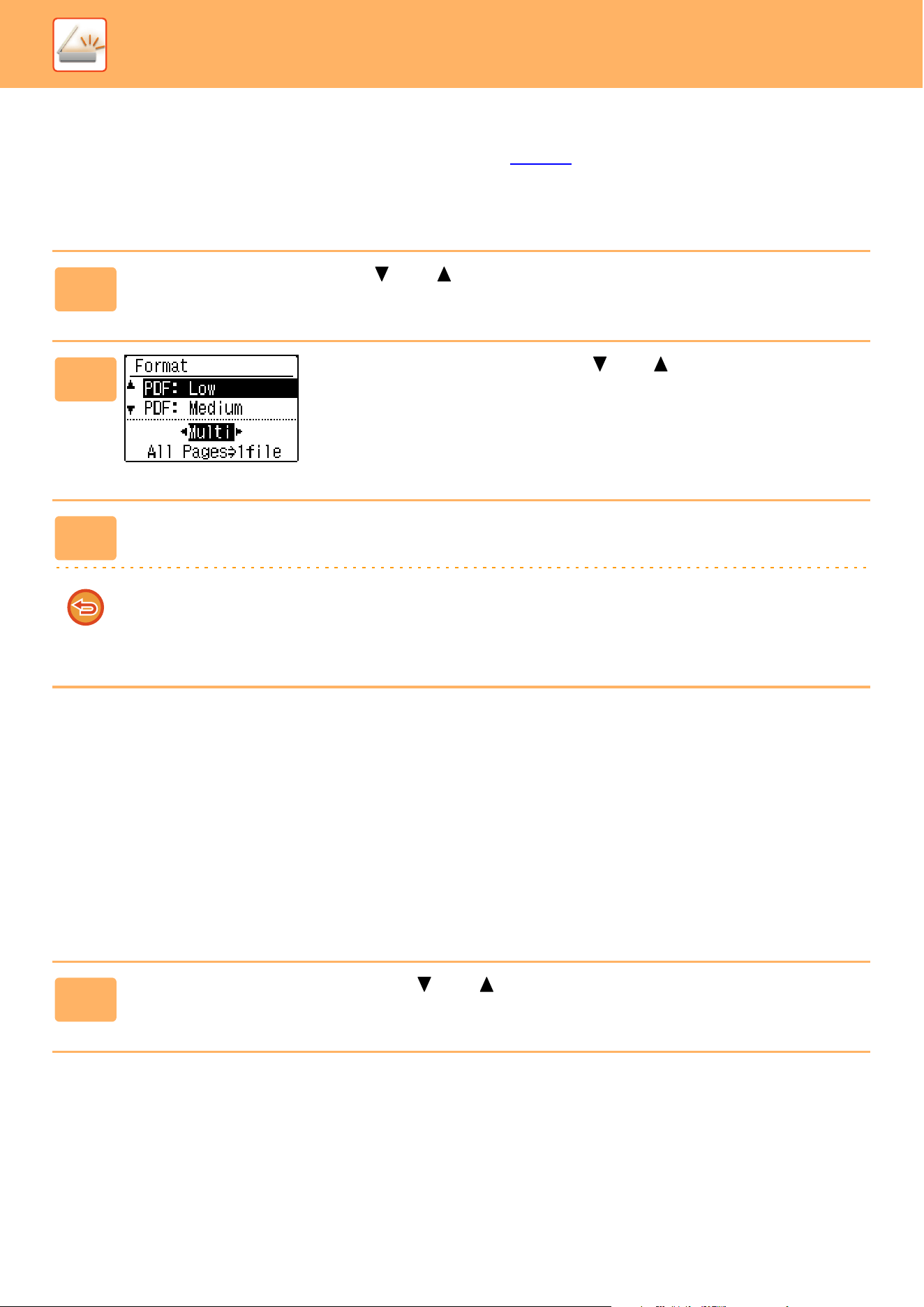 Format
PDF: Low
PDF: Medium
Multi
All Pages⇒1file